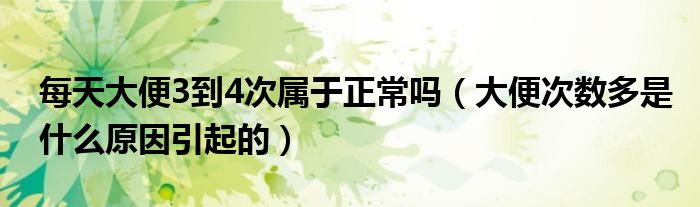 每天大便3到4次属于正常吗（大便次数多是什么原因引起的）